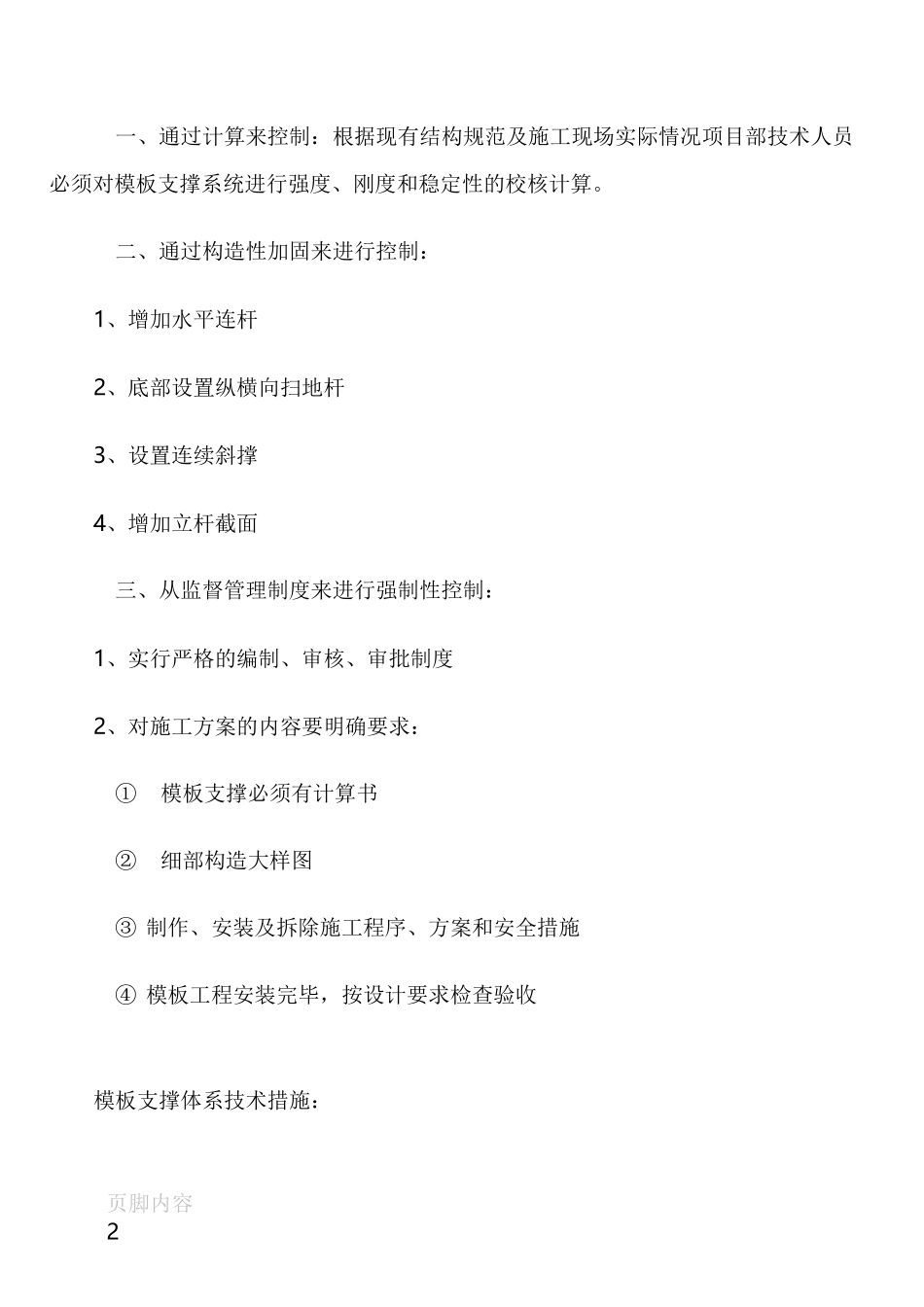 一、通过计算来控制：根据现有结构规范及施工现场实际情况项目部技术人员必须对模板支撑系统进行强度、刚度和稳定性的校核计算。

二、通过构造性加固来进行控制：

1、增加水平连杆

2、底部设置纵横向扫地杆

3、设置连续斜撑

4、增加立杆截面

三、从监督管理制度来进行强制性控制：

1、实行严格的编制、审核、审批制度

2、对施工方案的内容要明确要求：

① 模板支撑必须有计算书

② 细部构造大样图

③ 制作、安装及拆除施工程序、方案和安全措施

④ 模板工程安装完毕，按设计要求检查验收

模板支撑体系技术措施：

页脚内容

2